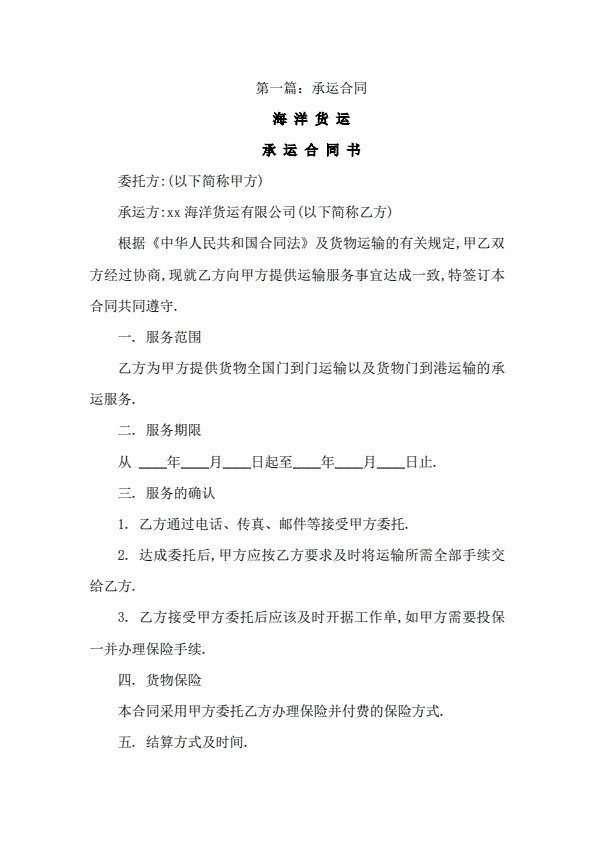 第一篇：承运合同

海 洋 货 运

承 运 合 同 书

委托方:(以下简称甲方)

承运方:xx 海洋货运有限公司(以下简称乙方)

根据《中华人民共和国合同法》及货物运输的有关规定,甲乙双方经过协商,现就乙方向甲方提供运输服务事宜达成一致,特签订本合同共同遵守.

一. 服务范围

乙方为甲方提供货物全国门到门运输以及货物门到港运输的承运服务.

二. 服务期限

从 ____年____月____日起至____年____月____日止.

三. 服务的确认

1. 乙方通过电话、传真、邮件等接受甲方委托.

2. 达成委托后,甲方应按乙方要求及时将运输所需全部手续交给乙方.

3. 乙方接受甲方委托后应该及时开据工作单,如甲方需要投保一并办理保险手续.

四. 货物保险

本合同采用甲方委托乙方办理保险并付费的保险方式.

五. 结算方式及时间.